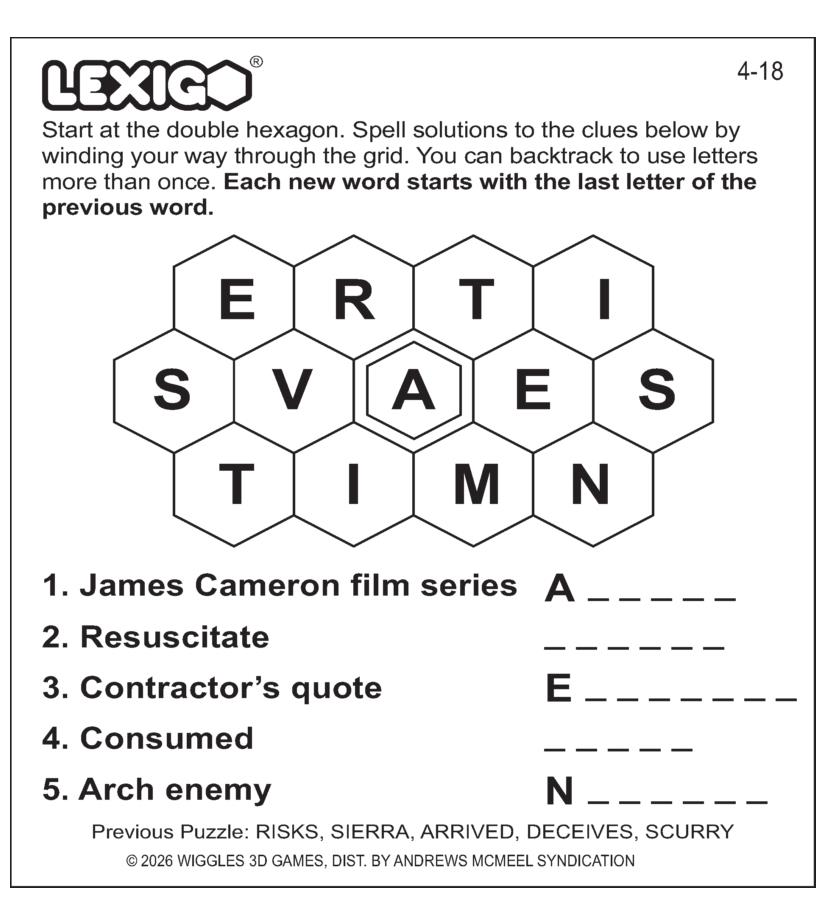 LEXIGO®

4-18

Start at the double hexagon. Spell solutions to the clues below by winding your way through the grid. You can backtrack to use letters more than once. Each new word starts with the last letter of the previous word.

E R T I
S V A E S
T I M N

1. James Cameron film series A ____
2. Resuscitate ____
3. Contractor's quote E ____
4. Consumed ____
5. Arch enemy N ____

Previous Puzzle: RISKS, SIERRA, ARRIVED, DECEIVES, SCURRY

© 2026 WIGGLES 3D GAMES, DIST. BY ANDREWS MCMEEL SYNDICATION